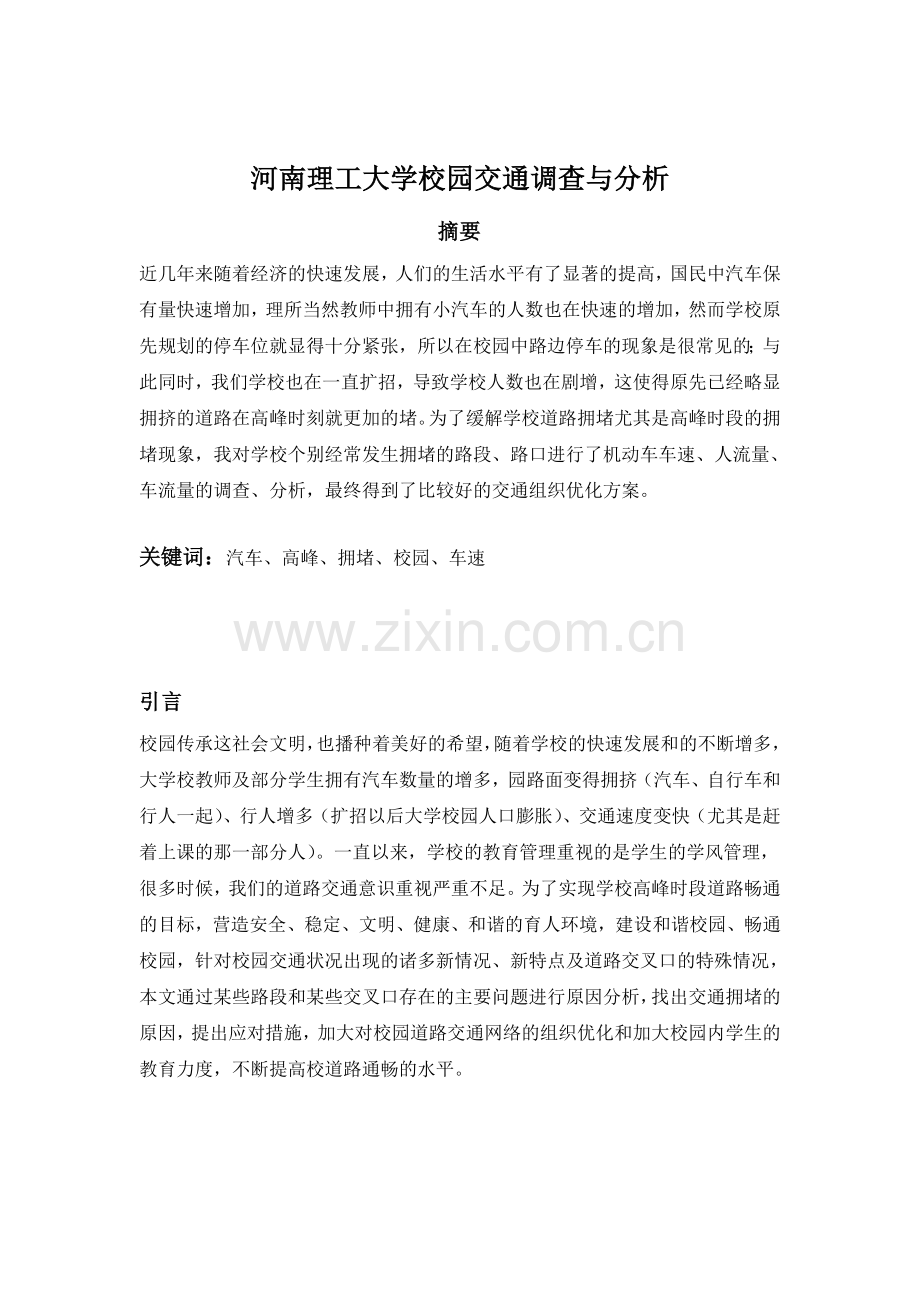 河南理工大学校园交通调查与分析

摘要

近几年来随着经济的快速发展，人们的生活水平有了显著的提高，国民中汽车保有量快速增加，理所当然教师中拥有小汽车的人数也在快速的增加，然而学校原先规划的停车位就显得十分紧张，所以在校园中路边停车的现象是很常见的；与此同时，我们学校也在一直扩招，导致学校人数也在剧增，这使得原先已经略显拥挤的道路在高峰时刻就更加的堵。为了缓解学校道路拥堵尤其是高峰时段的拥堵现象，我对学校个别经常发生拥堵的路段、路口进行了机动车车速、人流量、车流量的调查、分析，最终得到了比较好的交通组织优化方案。

关键词：汽车、高峰、拥堵、校园、车速

www.zixin.com.cn

引言

校园传承这社会文明，也播种着美好的希望，随着学校的快速发展和的不断增多，大学校教师及部分学生拥有汽车数量的增多，园路面变得拥挤（汽车、自行车和行人一起）、行人增多（扩招以后大学校园人口膨胀）、交通速度变快（尤其是赶着上课的那一部分人）。一直以来，学校的教育管理重视的是学生的学风管理，很多时候，我们的道路交通意识重视严重不足。为了实现学校高峰时段道路畅通的目标，营造安全、稳定、文明、健康、和谐的育人环境，建设和谐校园、畅通校园，针对校园交通状况出现的诸多新情况、新特点及道路交叉口的特殊情况，本文通过某些路段和某些交叉口存在的主要问题进行原因分析，找出交通拥堵的原因，提出应对措施，加大对校园道路交通网络的组织优化和加大校园内学生的教育力度，不断提高校道路通畅的水平。